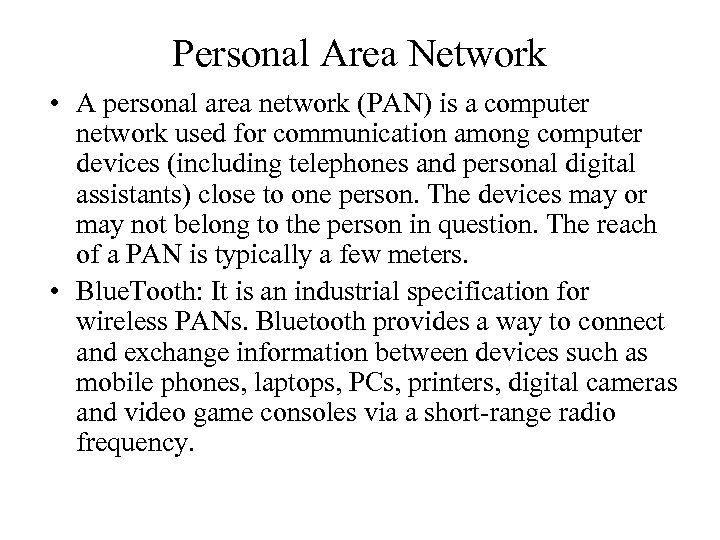 Personal Area Network

• A personal area network (PAN) is a computer network used for communication among computer devices (including telephones and personal digital assistants) close to one person. The devices may or may not belong to the person in question. The reach of a PAN is typically a few meters.

• BlueTooth: It is an industrial specification for wireless PANs. Bluetooth provides a way to connect and exchange information between devices such as mobile phones, laptops, PCs, printers, digital cameras and video game consoles via a short-range radio frequency.